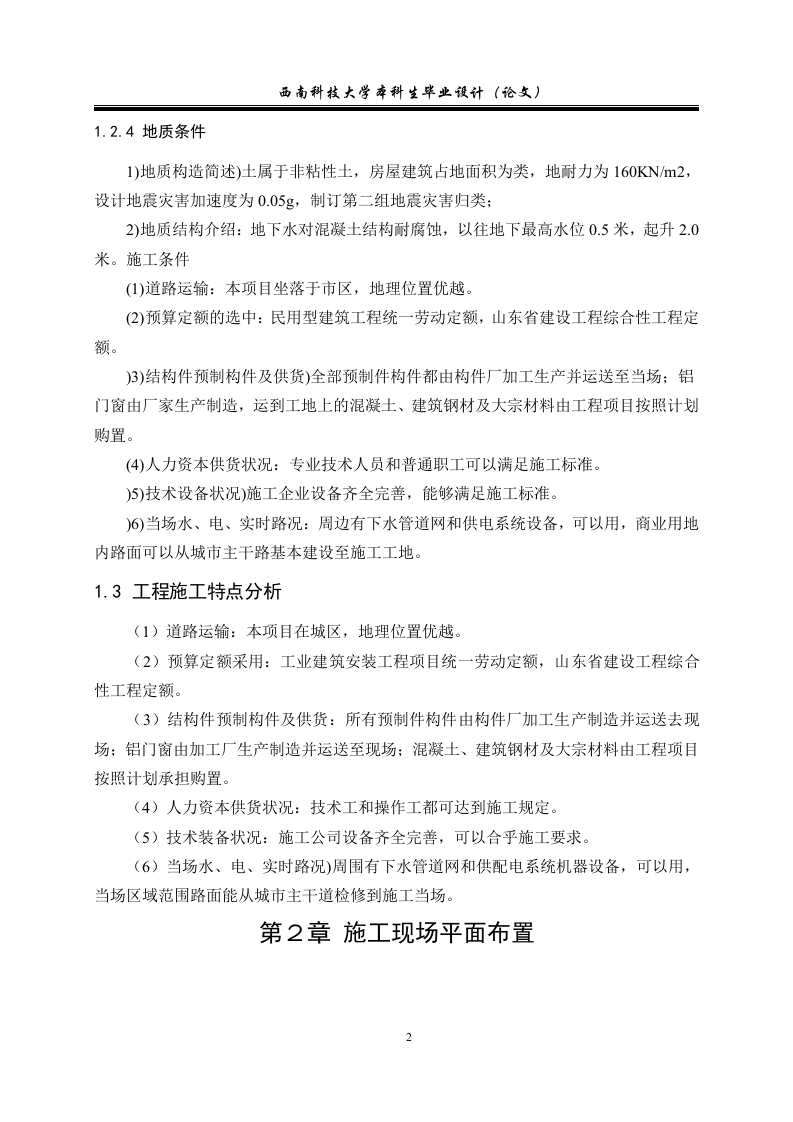 西南科技大学本科生毕业设计（论文）

1.2.4 地质条件

1)地质构造简述)土属于非粘性土，房屋建筑占地面积为类，地耐力为 160KN/m2，设计地震灾害加速度为 0.05g，制订第二组地震灾害归类；

2)地质结构介绍：地下水对混凝土结构耐腐蚀，以往地下最高水位 0.5 米，起升 2.0 米。施工条件

(1)道路运输：本项目坐落于市区，地理位置优越。

(2)预算定额的选中：民用型建筑工程统一劳动定额，山东省建设工程综合性工程定额。

)3)结构件预制构件及供货)全部预制件构件都由构件厂加工生产并运送至当场；铝门窗由厂家生产制造，运到工地上的混凝土、建筑钢材及大宗材料由工程项目按照计划购置。

(4)人力资本供货状况：专业技术人员和普通职工可以满足施工标准。

)5)技术设备状况)施工企业设备齐全完善，能够满足施工标准。

)6)当场水、电、实时路况：周边有下水管道网和供电系统设备，可以用，商业用地内路面可以从城市主干路基本建设至施工工地。

1.3 工程施工特点分析

（1）道路运输：本项目在城区，地理位置优越。

（2）预算定额采用：工业建筑安装工程项目统一劳动定额，山东省建设工程综合性工程定额。

（3）结构件预制构件及供货：所有预制件构件由构件厂加工生产制造并运送去现场；铝门窗由加工厂生产制造并运送至现场；混凝土、建筑钢材及大宗材料由工程项目按照计划承担购置。

（4）人力资本供货状况：技术工和操作工都可达到施工规定。

（5）技术装备状况：施工公司设备齐全完善，可以合乎施工要求。

（6）当场水、电、实时路况)周围有下水管道网和供配电系统机器设备，可以用，当场区域范围路面能从城市主干道检修到施工当场。

第２章 施工现场平面布置

2